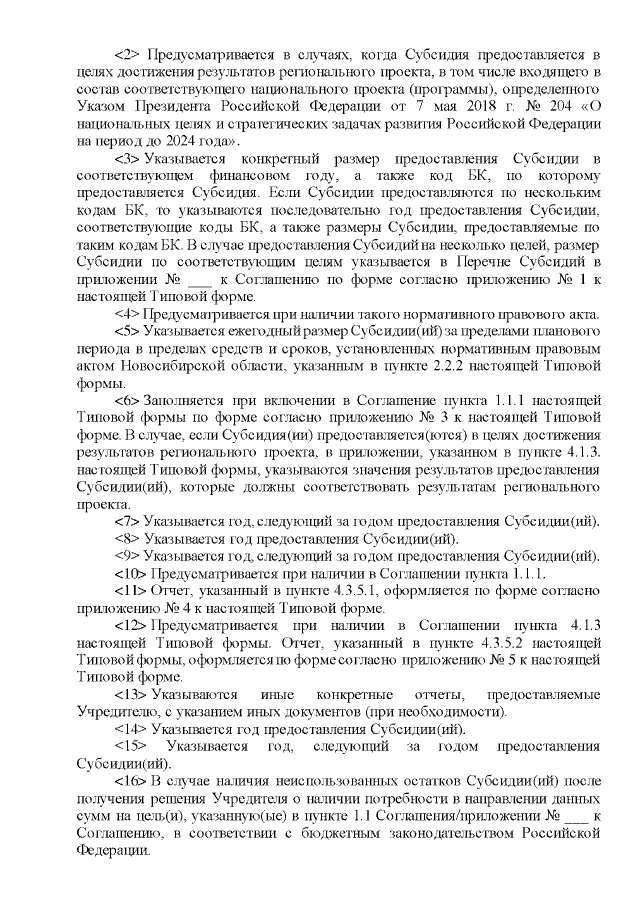 <2> Предусматривается в случаях, когда Субсидия предоставляется в целях достижения результатов регионального проекта, в том числе входящего в состав соответствующего национального проекта (программы), определенного Указом Президента Российской Федерации от 7 мая 2018 г. № 204 «О национальных целях и стратегических задачах развития Российской Федерации на период до 2024 года».

<3> Указывается конкретный размер предоставления Субсидии в соответствующем финансовом году, а также код БК, по которому предоставляется Субсидия. Если Субсидии предоставляются по нескольким кодам БК, то указываются последовательно год предоставления Субсидии, соответствующие коды БК, а также размеры Субсидии, предоставляемые по таким кодам БК. В случае предоставления Субсидий на несколько целей, размер Субсидии по соответствующим целям указывается в Перечне Субсидий в приложении № ___ к Соглашению по форме согласно приложению № 1 к настоящей Типовой форме.

<4> Предусматривается при наличии такого нормативного правового акта.

<5> Указывается ежегодный размер Субсидии(ий) за пределами планового периода в пределах средств и сроков, установленных нормативным правовым актом Новосибирской области, указанным в пункте 2.2.2 настоящей Типовой формы.

<6> Заполняется при включении в Соглашение пункта 1.1.1 настоящей Типовой формы по форме согласно приложению № 3 к настоящей Типовой форме. В случае, если Субсидия(ии) предоставляется(ются) в целях достижения результатов регионального проекта, в приложении, указанном в пункте 4.1.3. настоящей Типовой формы, указываются значения результатов предоставления Субсидии(ий), которые должны соответствовать результатам регионального проекта.

<7> Указывается год, следующий за годом предоставления Субсидии(ий).

<8> Указывается год предоставления Субсидии(ий).

<9> Указывается год, следующий за годом предоставления Субсидии(ий).

<10> Предусматривается при наличии в Соглашении пункта 1.1.1.

<11> Отчет, указанный в пункте 4.3.5.1, оформляется по форме согласно приложению № 4 к настоящей Типовой форме.

<12> Предусматривается при наличии в Соглашении пункта 4.1.3 настоящей Типовой формы. Отчет, указанный в пункте 4.3.5.2 настоящей Типовой формы, оформляется по форме согласно приложению № 5 к настоящей Типовой форме.

<13> Указываются иные конкретные отчеты, предоставляемые Учредителю, с указанием иных документов (при необходимости).

<14> Указывается год предоставления Субсидии(ий).

<15> Указывается год, следующий за годом предоставления Субсидии(ий).

<16> В случае наличия неиспользованных остатков Субсидии(ий) после получения решения Учредителя о наличии потребности в направлении данных сумм на цель(и), указанную(ые) в пункте 1.1 Соглашения/приложении № ___ к Соглашению, в соответствии с бюджетным законодательством Российской Федерации.